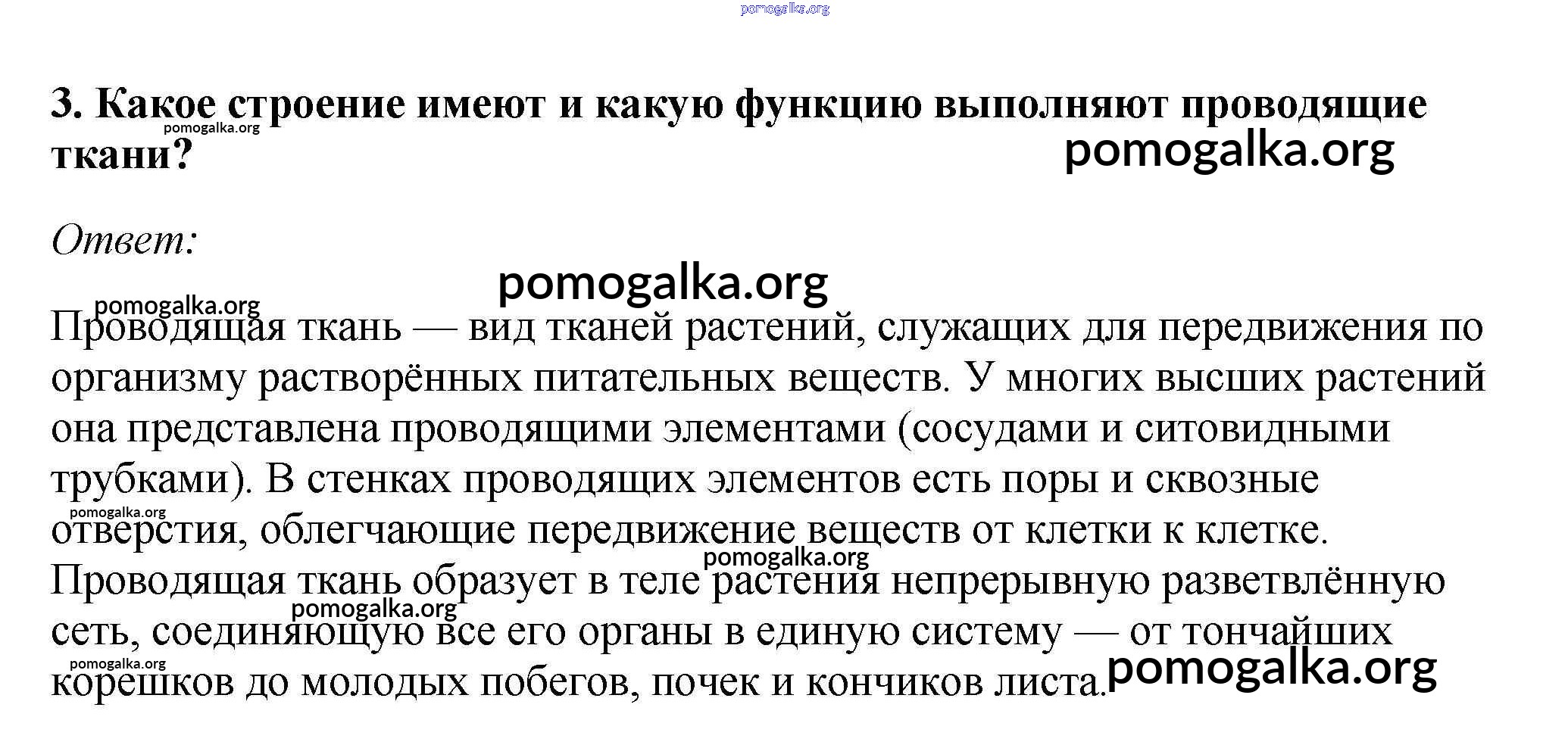 pomogalka.org

3. Какое строение имеют и какую функцию выполняют проводящие ткани?

pomogalka.org

pomogalka.org

Ответ:

pomogalka.org

pomogalka.org

Проводящая ткань — вид тканей растений, служащих для передвижения по организму растворённых питательных веществ. У многих высших растений она представлена проводящими элементами (сосудами и ситовидными трубками). В стенках проводящих элементов есть поры и сквозные отверстия, облегчающие передвижение веществ от клетки к клетке. Проводящая ткань образует в теле растения непрерывную разветвлённую сеть, соединяющую все его органы в единую систему — от тончайших корешков до молодых побегов, почек и кончиков листа.

pomogalka.org

pomogalka.org

pomogalka.org

pomogalka.org

pomogalka.org